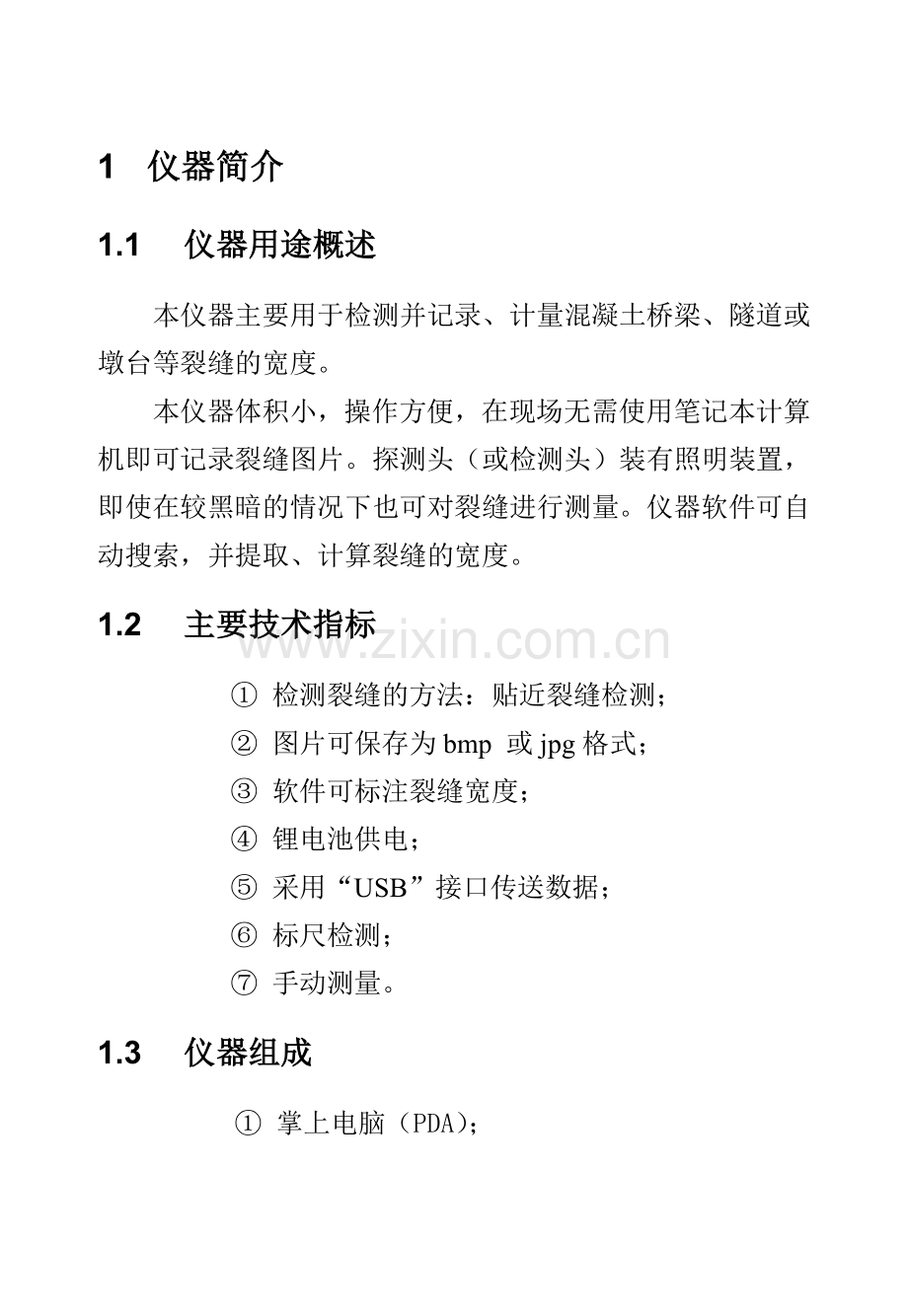 1 仪器简介

1.1 仪器用途概述

本仪器主要用于检测并记录、计量混凝土桥梁、隧道或墩台等裂缝的宽度。

本仪器体积小，操作方便，在现场无需使用笔记本计算机即可记录裂缝图片。探测头（或检测头）装有照明装置，即使在较黑暗的情况下也可对裂缝进行测量。仪器软件可自动搜索，并提取、计算裂缝的宽度。

1.2 主要技术指标

① 检测裂缝的方法：贴近裂缝检测；
② 图片可保存为bmp 或jpg格式；
③ 软件可标注裂缝宽度；
④ 锂电池供电；
⑤ 采用“USB”接口传送数据；
⑥ 标尺检测；
⑦ 手动测量。

1.3 仪器组成

① 掌上电脑（PDA）；

www.zixin.com.cn